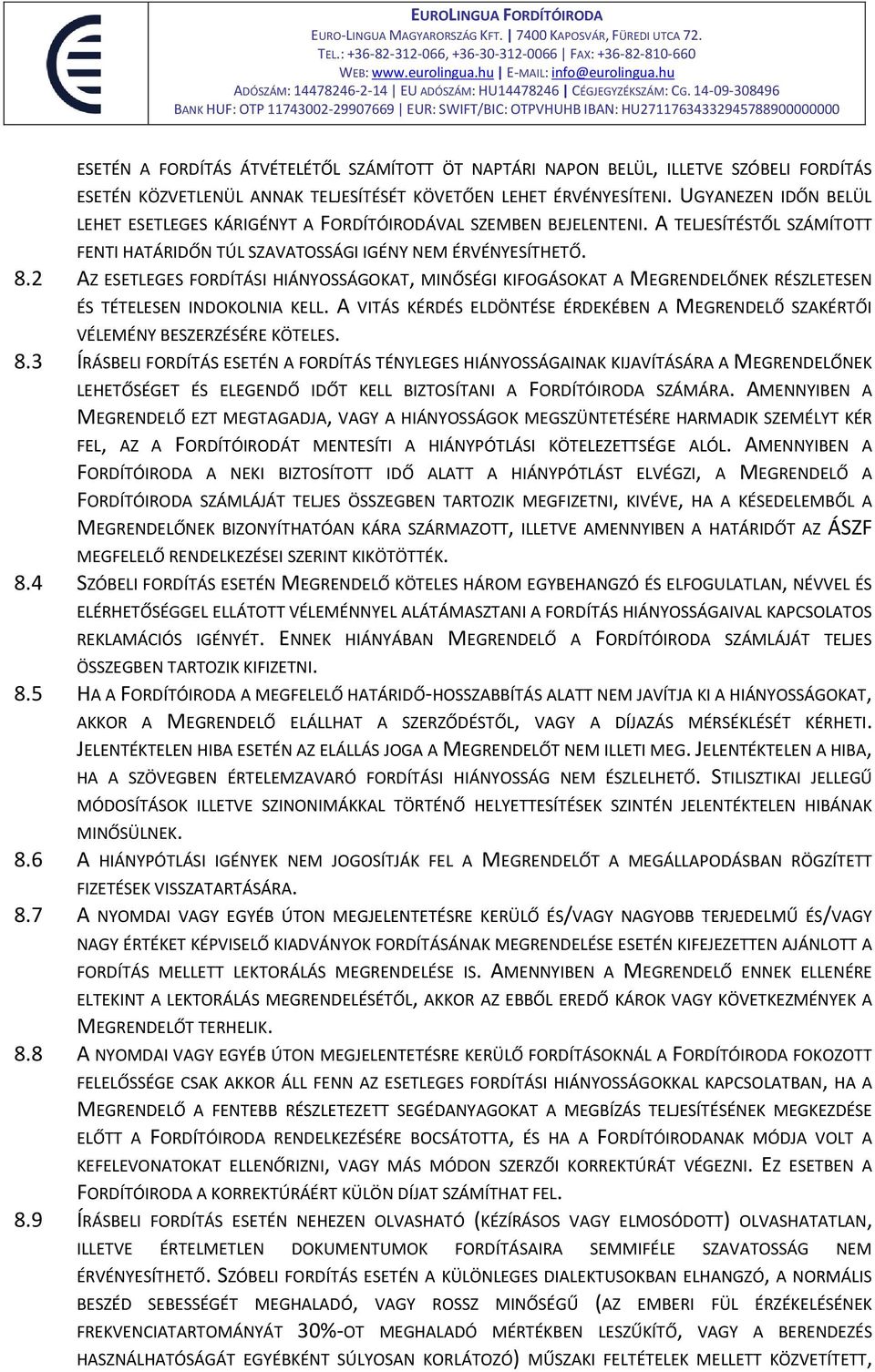 EUROLINGUA FORDÍTÓIRODA
EURO-LINGUA MAGYARORSZÁG KFT. | 7400 KAPOSVÁR, FÜREDI UTCA 72.
TEL.: +36-82-312-066, +36-30-312-0066 | FAX: +36-82-810-660
WEB: www.eurolingua.hu | E-MAIL: info@eurolingua.hu
ADÓSZÁM: 14478246-2-14 | EU ADÓSZÁM: HU14478246 | CÉGJEGYZÉKSZÁM: CG. 14-09-308496
BANK HUF: OTP 11743002-29907669 | EUR: SWIFT/BIC: OTPVHUHB IBAN: HU27117634332945788900000000

ESETÉN A FORDÍTÁS ÁTVÉTELÉTŐL SZÁMÍTOTT ÖT NAPTÁRI NAPON BELÜL, ILLETVE SZÓBELI FORDÍTÁS ESETÉN KÖZVETLENÜL ANNAK TELJESÍTÉSÉT KÖVETŐEN LEHET ÉRVÉNYESÍTENI. UGYANEZEN IDŐN BELÜL LEHET ESETLEGES KÁRIGÉNYT A FORDÍTÓIRODÁVAL SZEMBEN BEJELENTENI. A TELJESÍTÉSTŐL SZÁMÍTOTT FENTI HATÁRIDŐN TÚL SZAVATOSSÁGI IGÉNY NEM ÉRVÉNYESÍTHETŐ.

8.2 AZ ESETLEGES FORDÍTÁSI HIÁNYOSSÁGOKAT, MINŐSÉGI KIFOGÁSOKAT A MEGRENDELŐNEK RÉSZLETESEN ÉS TÉTELESEN INDOKOLNIA KELL. A VITÁS KÉRDÉS ELDÖNTÉSE ÉRDEKÉBEN A MEGRENDELŐ SZAKÉRTŐI VÉLEMÉNY BESZERZÉSÉRE KÖTELES.

8.3 ÍRÁSBELI FORDÍTÁS ESETÉN A FORDÍTÁS TÉNYLEGES HIÁNYOSSÁGAINAK KIJAVÍTÁSÁRA A MEGRENDELŐNEK LEHETŐSÉGET ÉS ELEGENDŐ IDŐT KELL BIZTOSÍTANI A FORDÍTÓIRODA SZÁMÁRA. AMENNYIBEN A MEGRENDELŐ EZT MEGTAGADJA, VAGY A HIÁNYOSSÁGOK MEGSZÜNTETÉSÉRE HARMADIK SZEMÉLYT KÉR FEL, AZ A FORDÍTÓIRODÁT MENTESÍTI A HIÁNYPÓTLÁSI KÖTELEZETTSÉGE ALÓL. AMENNYIBEN A FORDÍTÓIRODA A NEKI BIZTOSÍTOTT IDŐ ALATT A HIÁNYPÓTLÁST ELVÉGZI, A MEGRENDELŐ A FORDÍTÓIRODA SZÁMLÁJÁT TELJES ÖSSZEGBEN TARTOZIK MEGFIZETNI, KIVÉVE, HA A KÉSEDELEMBŐL A MEGRENDELŐNEK BIZONYÍTHATÓAN KÁRA SZÁRMAZOTT, ILLETVE AMENNYIBEN A HATÁRIDŐT AZ ÁSZF MEGFELELŐ RENDELKEZÉSEI SZERINT KIKÖTÖTTÉK.

8.4 SZÓBELI FORDÍTÁS ESETÉN MEGRENDELŐ KÖTELES HÁROM EGYBEHANGZÓ ÉS ELFOGULATLAN, NÉVVEL ÉS ELÉRHETŐSÉGGEL ELLÁTOTT VÉLEMÉNNYEL ALÁTÁMASZTANI A FORDÍTÁS HIÁNYOSSÁGAIVAL KAPCSOLATOS REKLAMÁCIÓS IGÉNYÉT. ENNEK HIÁNYÁBAN MEGRENDELŐ A FORDÍTÓIRODA SZÁMLÁJÁT TELJES ÖSSZEGBEN TARTOZIK KIFIZETNI.

8.5 HA A FORDÍTÓIRODA A MEGFELELŐ HATÁRIDŐ-HOSSZABBÍTÁS ALATT NEM JAVÍTJA KI A HIÁNYOSSÁGOKAT, AKKOR A MEGRENDELŐ ELÁLLHAT A SZERZŐDÉSTŐL, VAGY A DÍJAZÁS MÉRSÉKLÉSÉT KÉRHETI. JELENTÉKTELEN HIBA ESETÉN AZ ELÁLLÁS JOGA A MEGRENDELŐT NEM ILLETI MEG. JELENTÉKTELEN A HIBA, HA A SZÖVEGBEN ÉRTELEMZAVARÓ FORDÍTÁSI HIÁNYOSSÁG NEM ÉSZLELHETŐ. STILISZTIKAI JELLEGŰ MÓDOSÍTÁSOK ILLETVE SZINONIMÁKKAL TÖRTÉNŐ HELYETTESÍTÉSEK SZINTÉN JELENTÉKTELEN HIBÁNAK MINŐSÜLNEK.

8.6 A HIÁNYPÓTLÁSI IGÉNYEK NEM JOGOSÍTJÁK FEL A MEGRENDELŐT A MEGÁLLAPODÁSBAN RÖGZÍTETT FIZETÉSEK VISSZATARTÁSÁRA.

8.7 A NYOMDAI VAGY EGYÉB ÚTON MEGJELENTETÉSRE KERÜLŐ ÉS/VAGY NAGYOBB TERJEDELMŰ ÉS/VAGY NAGY ÉRTÉKET KÉPVISELŐ KIADVÁNYOK FORDÍTÁSÁNAK MEGRENDELÉSE ESETÉN KIFEJEZETTEN AJÁNLOTT A FORDÍTÁS MELLETT LEKTORÁLÁS MEGRENDELÉSE IS. AMENNYIBEN A MEGRENDELŐ ENNEK ELLENÉRE ELTEKINT A LEKTORÁLÁS MEGRENDELÉSÉTŐL, AKKOR AZ EBBŐL EREDŐ KÁROK VAGY KÖVETKEZMÉNYEK A MEGRENDELŐT TERHELIK.

8.8 A NYOMDAI VAGY EGYÉB ÚTON MEGJELENTETÉSRE KERÜLŐ FORDÍTÁSOKNÁL A FORDÍTÓIRODA FOKOZOTT FELELŐSSÉGE CSAK AKKOR ÁLL FENN AZ ESETLEGES FORDÍTÁSI HIÁNYOSSÁGOKKAL KAPCSOLATBAN, HA A MEGRENDELŐ A FENTEBB RÉSZLETEZETT SEGÉDANYAGOKAT A MEGBÍZÁS TELJESÍTÉSÉNEK MEGKEZDÉSE ELŐTT A FORDÍTÓIRODA RENDELKEZÉSÉRE BOCSÁTOTTA, ÉS HA A FORDÍTÓIRODANAK MÓDJA VOLT A KEFELEVONATOKAT ELLENŐRIZNI, VAGY MÁS MÓDON SZERZŐI KORREKTÚRÁT VÉGEZNI. EZ ESETBEN A FORDÍTÓIRODA A KORREKTÚRÁÉRT KÜLÖN DÍJAT SZÁMÍTHAT FEL.

8.9 ÍRÁSBELI FORDÍTÁS ESETÉN NEHEZEN OLVASHATÓ (KÉZÍRÁSOS VAGY ELMOSÓDOTT) OLVASHATATLAN, ILLETVE ÉRTELMETLEN DOKUMENTUMOK FORDÍTÁSAIRA SEMMIFÉLE SZAVATOSSÁG NEM ÉRVÉNYESÍTHETŐ. SZÓBELI FORDÍTÁS ESETÉN A KÜLÖNLEGES DIALEKTUSOKBAN ELHANGZÓ, A NORMÁLIS BESZÉD SEBESSÉGÉT MEGHALADÓ, VAGY ROSSZ MINŐSÉGŰ (AZ EMBERI FÜL ÉRZÉKELÉSÉNEK FREKVENCIATARTOMÁNYÁT 30%-OT MEGHALADÓ MÉRTÉKBEN LESZŰKÍTŐ, VAGY A BERENDEZÉS HASZNÁLHATÓSÁGÁT EGYÉBKÉNT SÚLYOSAN KORLÁTOZÓ) MŰSZAKI FELTÉTELEK MELLETT KÖZVETÍTETT,